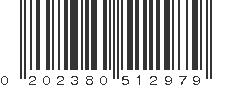 0 202380 512979